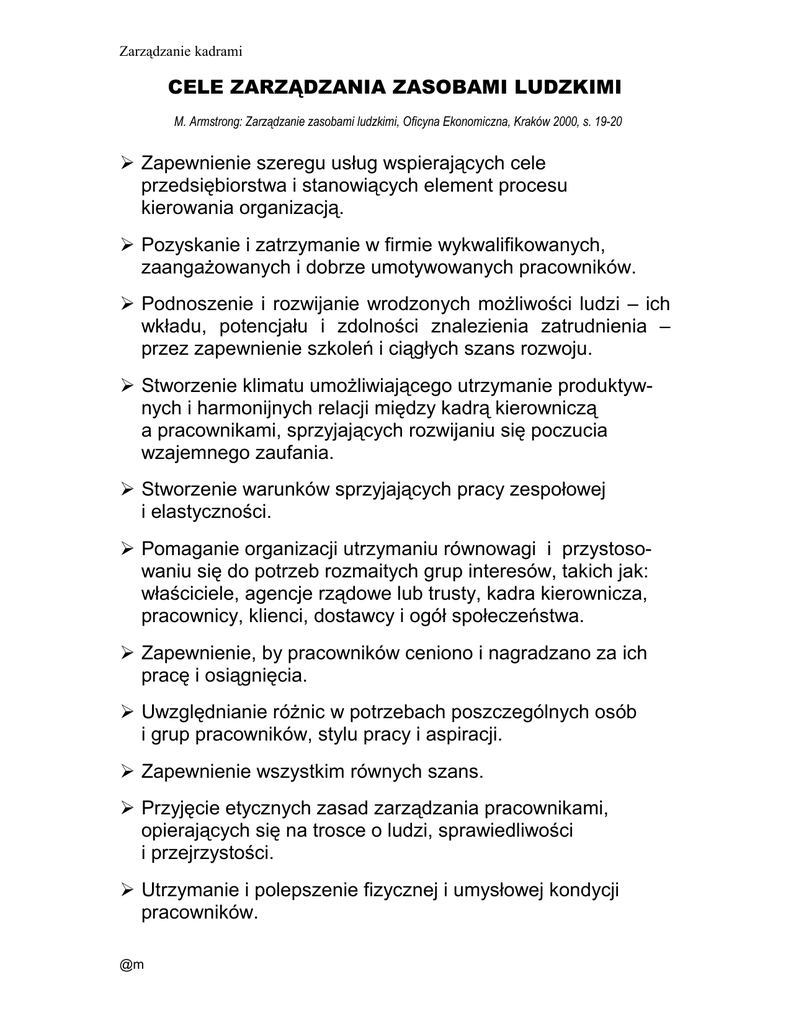 Zarządzanie kadrami

CELE ZARZĄDZANIA ZASOBAMI LUDZKIMI

M. Armstrong: Zarządzanie zasobami ludzkimi, Oficyna Ekonomiczna, Kraków 2000, s. 19-20

➢ Zapewnienie szeregu usług wspierających cele przedsiębiorstwa i stanowiących element procesu kierowania organizacją.

➢ Pozyskanie i zatrzymanie w firmie wykwalifikowanych, zaangażowanych i dobrze umotywowanych pracowników.

➢ Podnoszenie i rozwijanie wrodzonych możliwości ludzi – ich wkładu, potencjału i zdolności znalezienia zatrudnienia – przez zapewnienie szkoleń i ciągłych szans rozwoju.

➢ Stworzenie klimatu umożliwiającego utrzymanie produktywnych i harmonijnych relacji między kadrą kierowniczą a pracownikami, sprzyjających rozwijaniu się poczucia wzajemnego zaufania.

➢ Stworzenie warunków sprzyjających pracy zespołowej i elastyczności.

➢ Pomaganie organizacji utrzymaniu równowagi i przystosowaniu się do potrzeb rozmaitych grup interesów, takich jak: właściciele, agencje rządowe lub trusty, kadra kierownicza, pracownicy, klienci, dostawcy i ogół społeczeństwa.

➢ Zapewnienie, by pracowników ceniono i nagradzano za ich pracę i osiągnięcia.

➢ Uwzględnianie różnic w potrzebach poszczególnych osób i grup pracowników, stylu pracy i aspiracji.

➢ Zapewnienie wszystkim równych szans.

➢ Przyjęcie etycznych zasad zarządzania pracownikami, opierających się na trosce o ludzi, sprawiedliwości i przejrzystości.

➢ Utrzymanie i polepszenie fizycznej i umysłowej kondycji pracowników.

@m